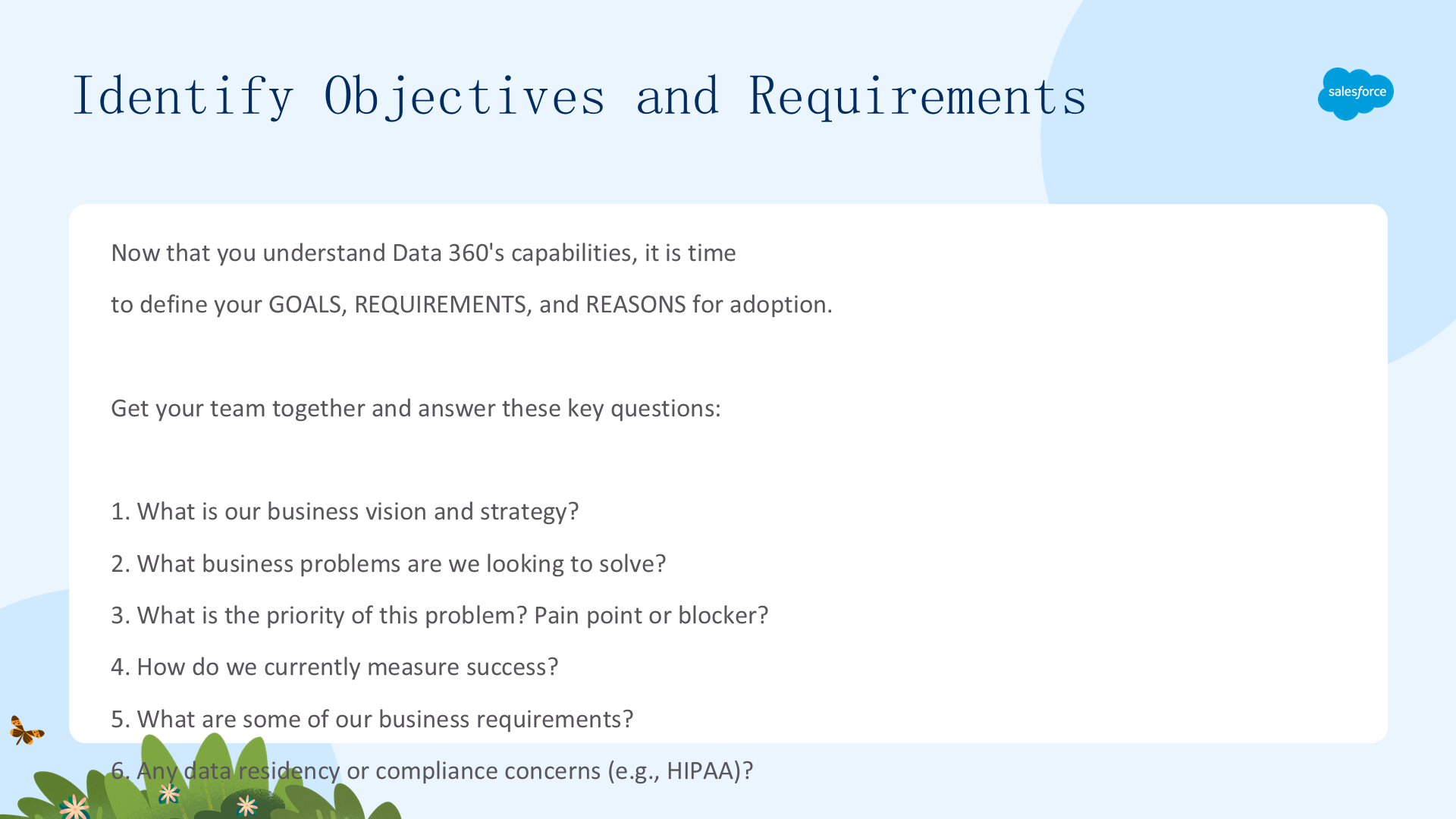 Identify Objectives and Requirements

salesforce

Now that you understand Data 360's capabilities, it is time

to define your GOALS, REQUIREMENTS, and REASONS for adoption.

Get your team together and answer these key questions:

1. What is our business vision and strategy?

2. What business problems are we looking to solve?

3. What is the priority of this problem? Pain point or blocker?

4. How do we currently measure success?

5. What are some of our business requirements?

6. Any data residency or compliance concerns (e.g., HIPAA)?